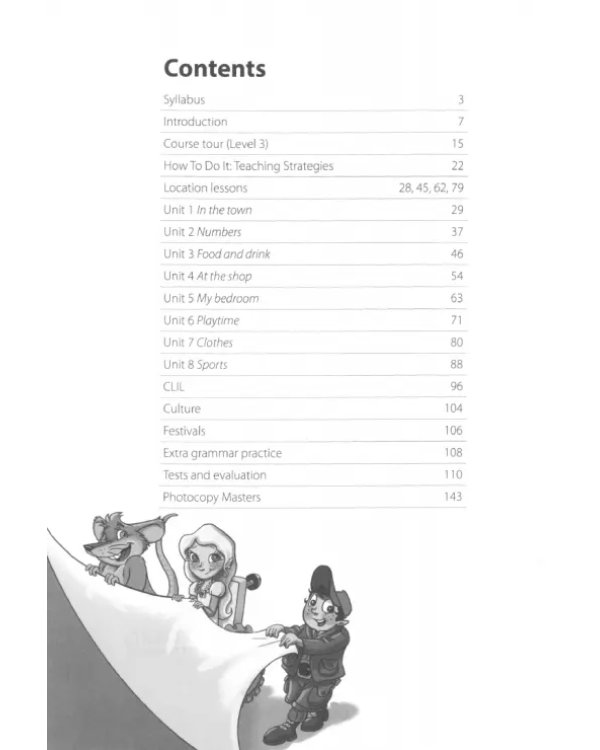 Contents

Syllabus 3
Introduction 7
Course tour (Level 3) 15
How To Do It: Teaching Strategies 22
Location lessons 28, 45, 62, 79
Unit 1 In the town 29
Unit 2 Numbers 37
Unit 3 Food and drink 46
Unit 4 At the shop 54
Unit 5 My bedroom 63
Unit 6 Playtime 71
Unit 7 Clothes 80
Unit 8 Sports 88
CLIL 96
Culture 104
Festivals 106
Extra grammar practice 108
Tests and evaluation 110
Photocopy Masters 143